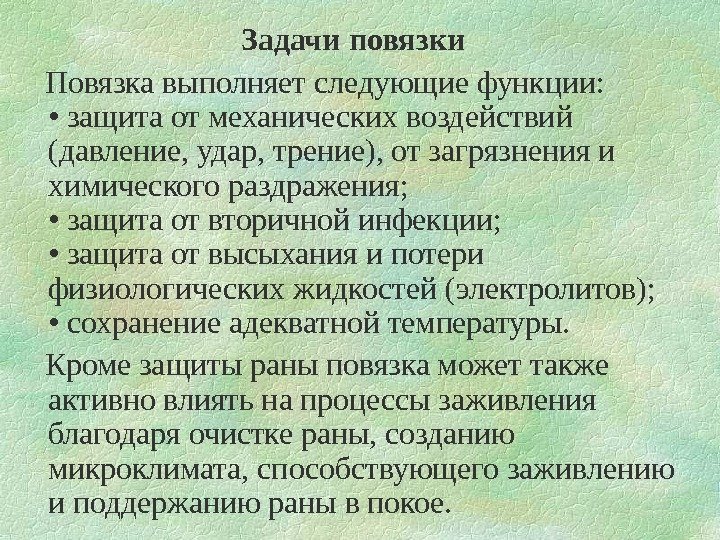 Задачи повязки

Повязка выполняет следующие функции:
• защита от механических воздействий (давление, удар, трение), от загрязнения и химического раздражения;
• защита от вторичной инфекции;
• защита от высыхания и потери физиологических жидкостей (электролитов);
• сохранение адекватной температуры.

Кроме защиты раны повязка может также активно влиять на процессы заживления благодаря очистке раны, созданию микроклимата, способствующего заживлению и поддержанию раны в покое.